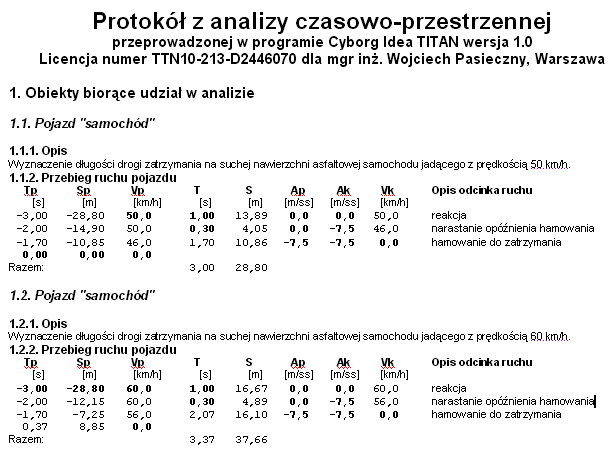 Protokół z analizy czasowo-przestrzennej
przeprowadzonej w programie Cyborg Idea TITAN wersja 1.0
Licencja numer TTN10-213-D2446070 dla mgr inż. Wojciech Pasieczny, Warszawa

1. Obiekty biorące udział w analizie

1.1. Pojazd "samochód"

1.1.1. Opis
Wyznaczenie długości drogi zatrzymania na suchej nawierzchni asfaltowej samochodu jadącego z prędkością 50 km/h.

1.1.2. Przebieg ruchu pojazdu

| Tp [s] | Sp [m] | Vp [km/h] | T [s] | S [m] | Ap [m/ss] | Ak [m/ss] | Vk [km/h] | Opis odcinka ruchu |
|---|---|---|---|---|---|---|---|---|
| -3,00 | -28,80 | 50,0 | 1,00 | 13,89 | 0,0 | 0,0 | 50,0 | reakcja |
| -2,00 | -14,90 | 50,0 | 0,30 | 4,05 | 0,0 | -7,5 | 46,0 | narastanie opóźnienia hamowania |
| -1,70 | -10,85 | 46,0 | 1,70 | 10,86 | -7,5 | -7,5 | 0,0 | hamowanie do zatrzymania |
| 0,00 | 0,00 | 0,0 | | | | | | |
| Razem: | | | 3,00 | 28,80 | | | | |

1.2. Pojazd "samochód"

1.2.1. Opis
Wyznaczenie długości drogi zatrzymania na suchej nawierzchni asfaltowej samochodu jadącego z prędkością 60 km/h.

1.2.2. Przebieg ruchu pojazdu

| Tp [s] | Sp [m] | Vp [km/h] | T [s] | S [m] | Ap [m/ss] | Ak [m/ss] | Vk [km/h] | Opis odcinka ruchu |
|---|---|---|---|---|---|---|---|---|
| -3,00 | -28,80 | 60,0 | 1,00 | 16,67 | 0,0 | 0,0 | 60,0 | reakcja |
| -2,00 | -12,15 | 60,0 | 0,30 | 4,89 | 0,0 | -7,5 | 56,0 | narastanie opóźnienia hamowania |
| -1,70 | -7,25 | 56,0 | 2,07 | 16,10 | -7,5 | -7,5 | 0,0 | hamowanie do zatrzymania |
| 0,37 | 8,85 | 0,0 | | | | | | |
| Razem: | | | 3,37 | 37,66 | | | | |